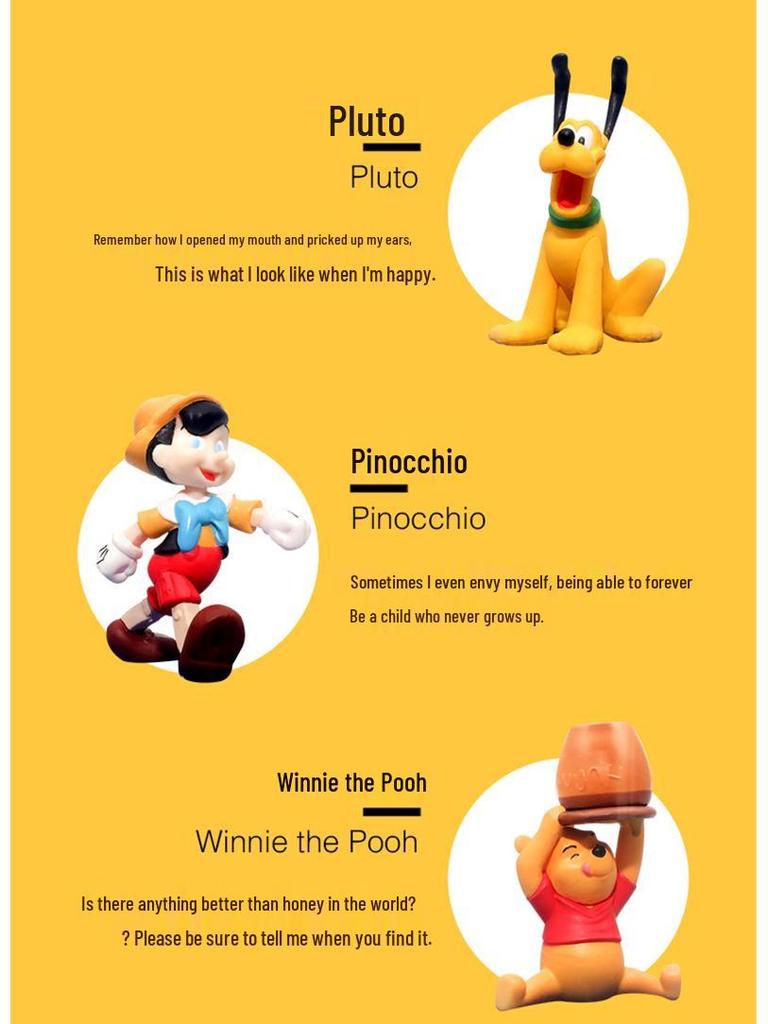 Pluto

Pluto

Remember how I opened my mouth and pricked up my ears,

This is what I look like when I'm happy.

Pinocchio

Pinocchio

Sometimes I even envy myself, being able to forever

Be a child who never grows up.

Winnie the Pooh

Winnie the Pooh

Is there anything better than honey in the world?

? Please be sure to tell me when you find it.